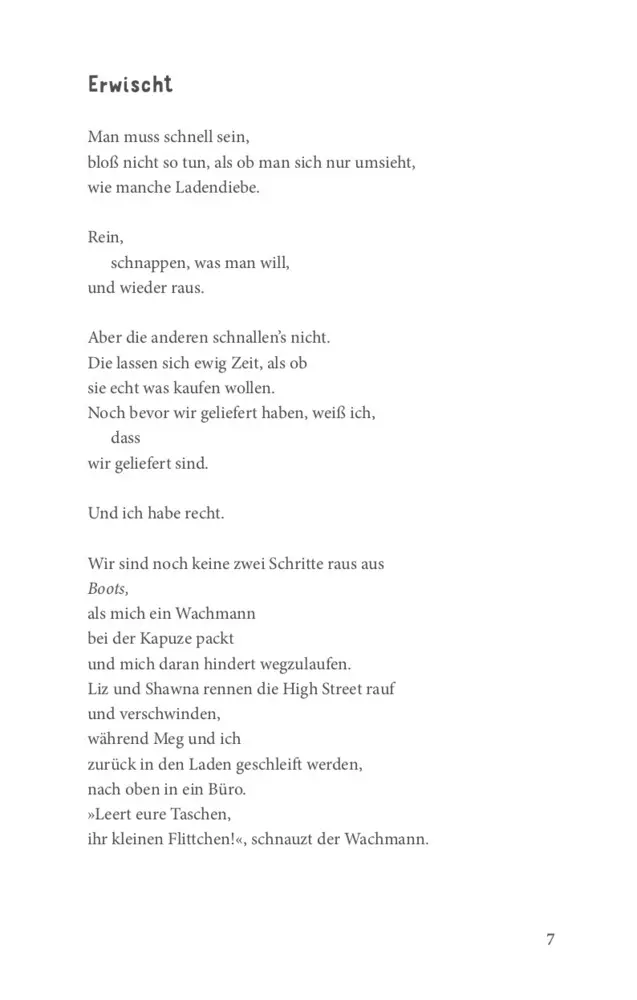 Erwischt

Man muss schnell sein,
bloß nicht so tun, als ob man sich nur umsieht,
wie manche Ladendiebe.

Rein,
schnappen, was man will,
und wieder raus.

Aber die anderen schnallen's nicht.
Die lassen sich ewig Zeit, als ob
sie echt was kaufen wollen.
Noch bevor wir geliefert haben, weiß ich,
dass
wir geliefert sind.

Und ich habe recht.

Wir sind noch keine zwei Schritte raus aus
Boots,
als mich ein Wachmann
bei der Kapuze packt
und mich daran hindert wegzulaufen.
Liz und Shawna rennen die High Street rauf
und verschwinden,
während Meg und ich
zurück in den Laden geschleift werden,
nach oben in ein Büro.
»Leert eure Taschen,
ihr kleinen Flittchen!«, schnauzt der Wachmann.

7